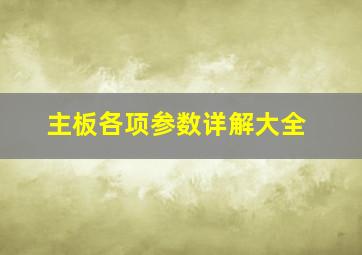 主板各项参数详解大全